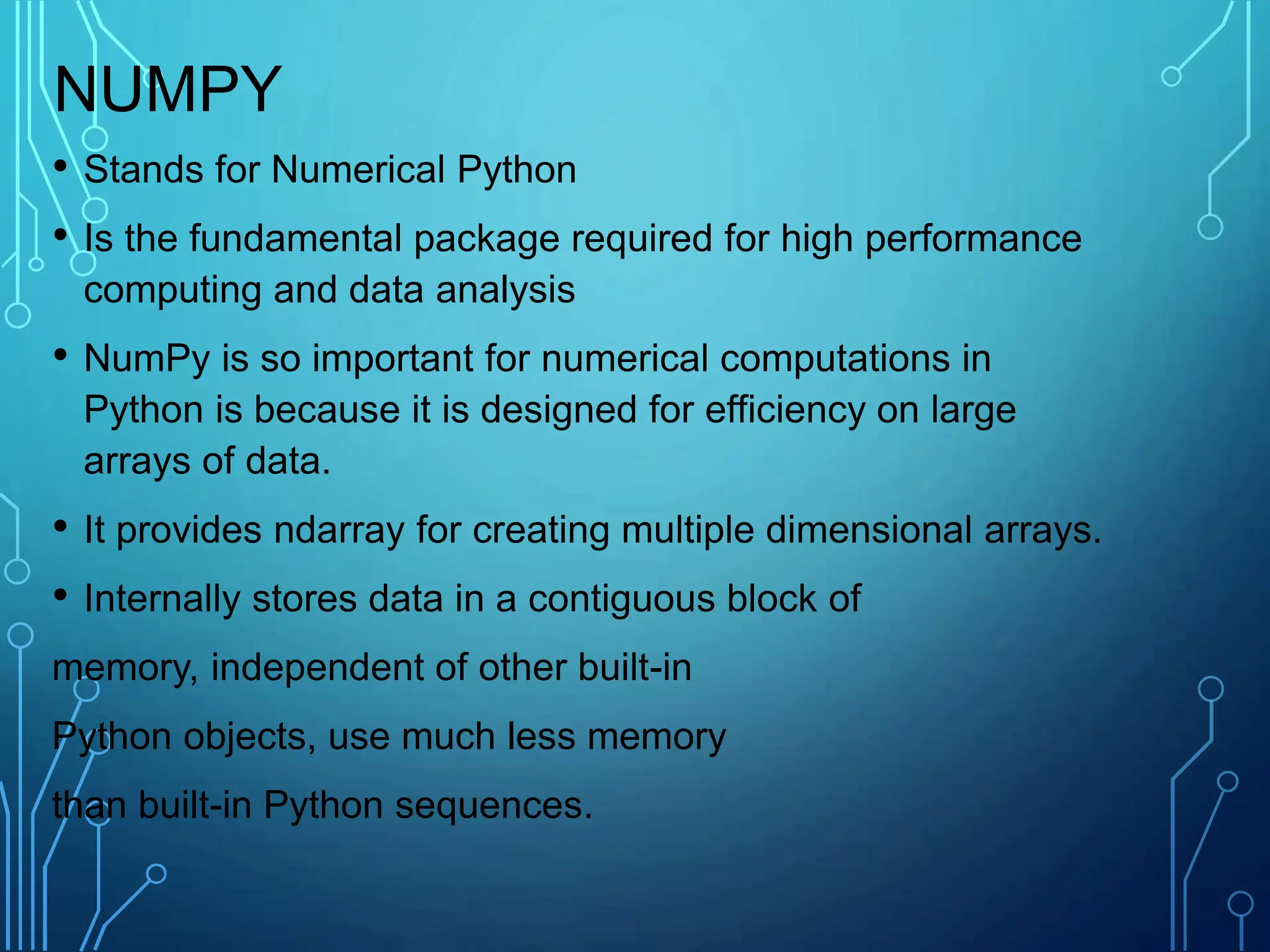 NUMPY

• Stands for Numerical Python

• Is the fundamental package required for high performance computing and data analysis

• NumPy is so important for numerical computations in Python is because it is designed for efficiency on large arrays of data.

• It provides ndarray for creating multiple dimensional arrays.

• Internally stores data in a contiguous block of

memory, independent of other built-in

Python objects, use much less memory

than built-in Python sequences.